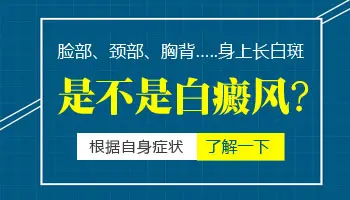 脸部、颈部、胸背.....身上长白斑

是不是白癜风?

根据自身症状 了解一下